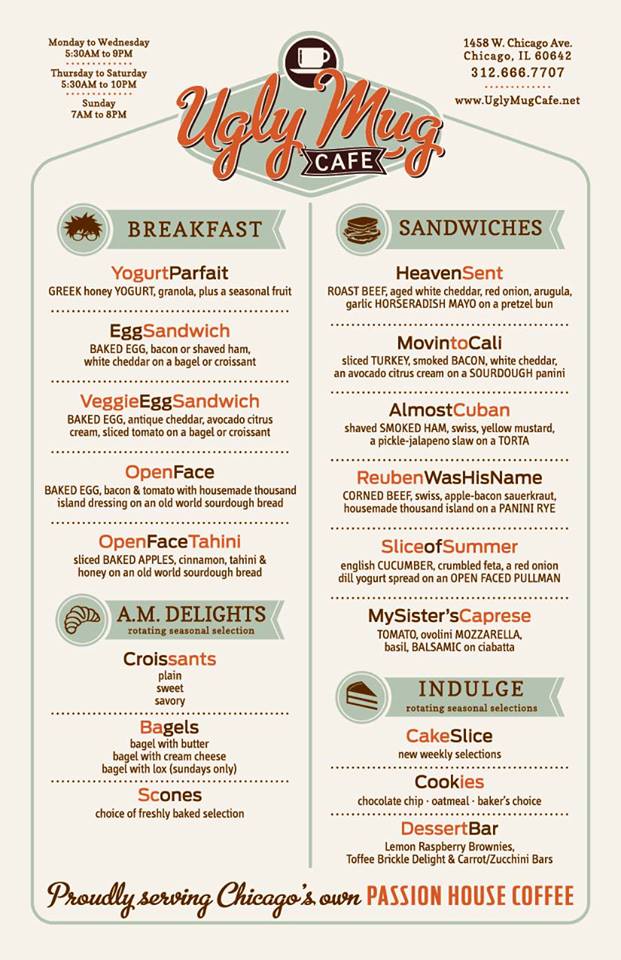 Monday to Wednesday
5:30AM to 9PM

Thursday to Saturday
5:30AM to 10PM

Sunday
7AM to 8PM

Ugly Mug
CAFE

1458 W. Chicago Ave.
Chicago, IL 60642
312.666.7707

www.UglyMugCafe.net

BREAKFAST

YogurtParfait
GREEK honey YOGURT, granola, plus a seasonal fruit

EggSandwich
BAKED EGG, bacon or shaved ham, white cheddar on a bagel or croissant

VeggieEggSandwich
BAKED EGG, antique cheddar, avocado citrus cream, sliced tomato on a bagel or croissant

OpenFace
BAKED EGG, bacon & tomato with housemade thousand island dressing on an old world sourdough bread

OpenFaceTahini
sliced BAKED APPLES, cinnamon, tahini & honey on an old world sourdough bread

A.M. DELIGHTS
rotating seasonal selection

Croissants
plain
sweet
savory

Bagels
bagel with butter
bagel with cream cheese
bagel with lox (sundays only)

Scones
choice of freshly baked selection

SANDWICHES

HeavenSent
ROAST BEEF, aged white cheddar, red onion, arugula, garlic HORSERADISH MAYO on a pretzel bun

MovintoCali
sliced TURKEY, smoked BACON, white cheddar, an avocado citrus cream on a SOURDOUGH panini

AlmostCuban
shaved SMOKED HAM, swiss, yellow mustard, a pickle-jalapeno slaw on a TORTA

ReubenWasHisName
CORNED BEEF, swiss, apple-bacon sauerkraut, housemade thousand island on a PANINI RYE

SliceofSummer
english CUCUMBER, crumbled feta, a red onion dill yogurt spread on an OPEN FACED PULLMAN

MySister'sCaprese
TOMATO, ovolini MOZZARELLA, basil, BALSAMIC on ciabatta

INDULGE
rotating seasonal selections

CakeSlice
new weekly selections

Cookies
chocolate chip · oatmeal · baker's choice

DessertBar
Lemon Raspberry Brownies, Toffee Brickle Delight & Carrot/Zucchini Bars

Proudly serving Chicago's own PASSION HOUSE COFFEE